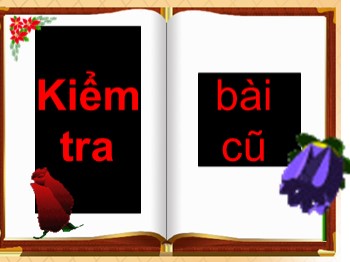 Kiểm tra

bài cũ